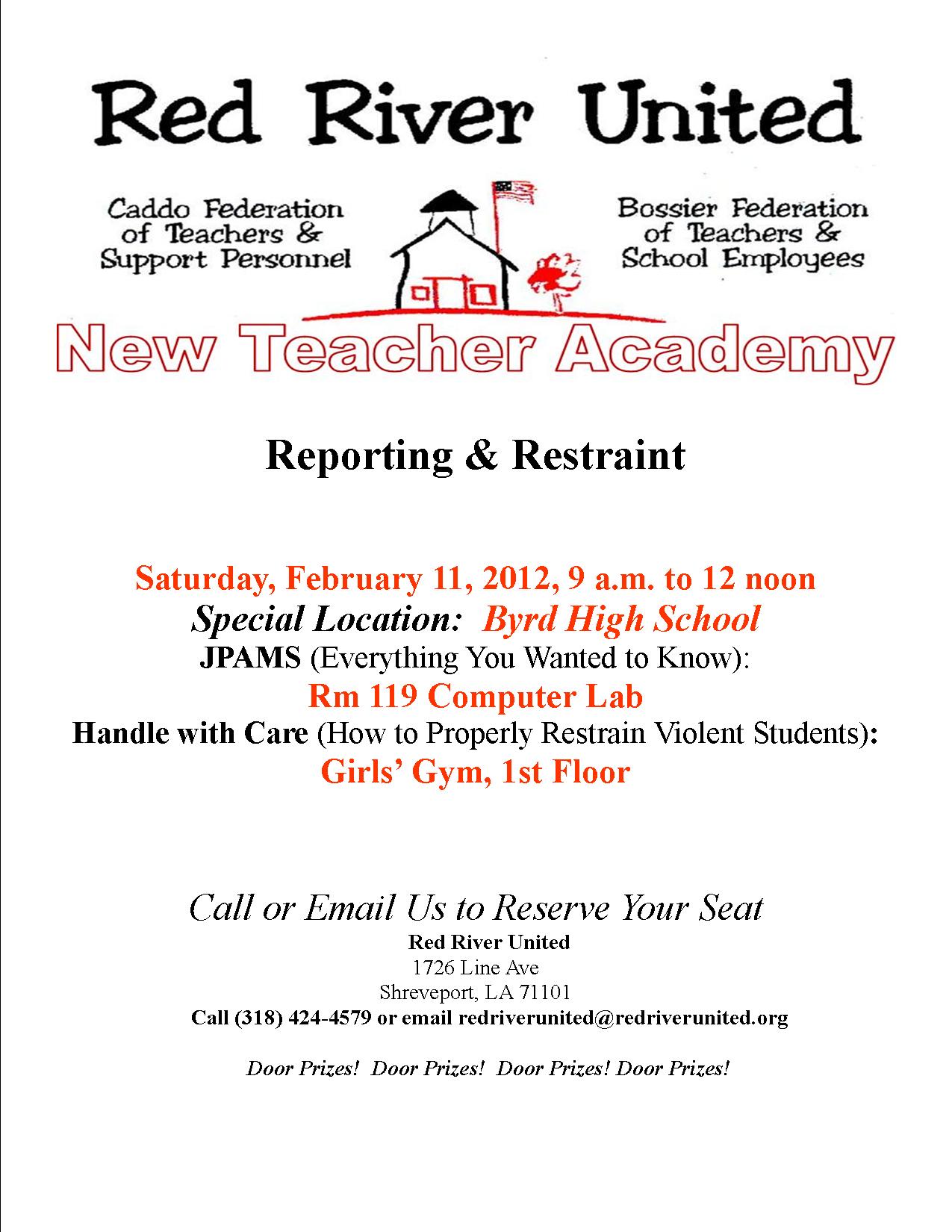 Red River United

Caddo Federation of Teachers & Support Personnel

Bossier Federation of Teachers & School Employees

New Teacher Academy

Reporting & Restraint

Saturday, February 11, 2012, 9 a.m. to 12 noon
Special Location: Byrd High School
JPAMS (Everything You Wanted to Know):
Rm 119 Computer Lab
Handle with Care (How to Properly Restrain Violent Students):
Girls' Gym, 1st Floor

Call or Email Us to Reserve Your Seat
Red River United
1726 Line Ave
Shreveport, LA 71101
Call (318) 424-4579 or email redriverunited@redriverunited.org

Door Prizes! Door Prizes! Door Prizes! Door Prizes!